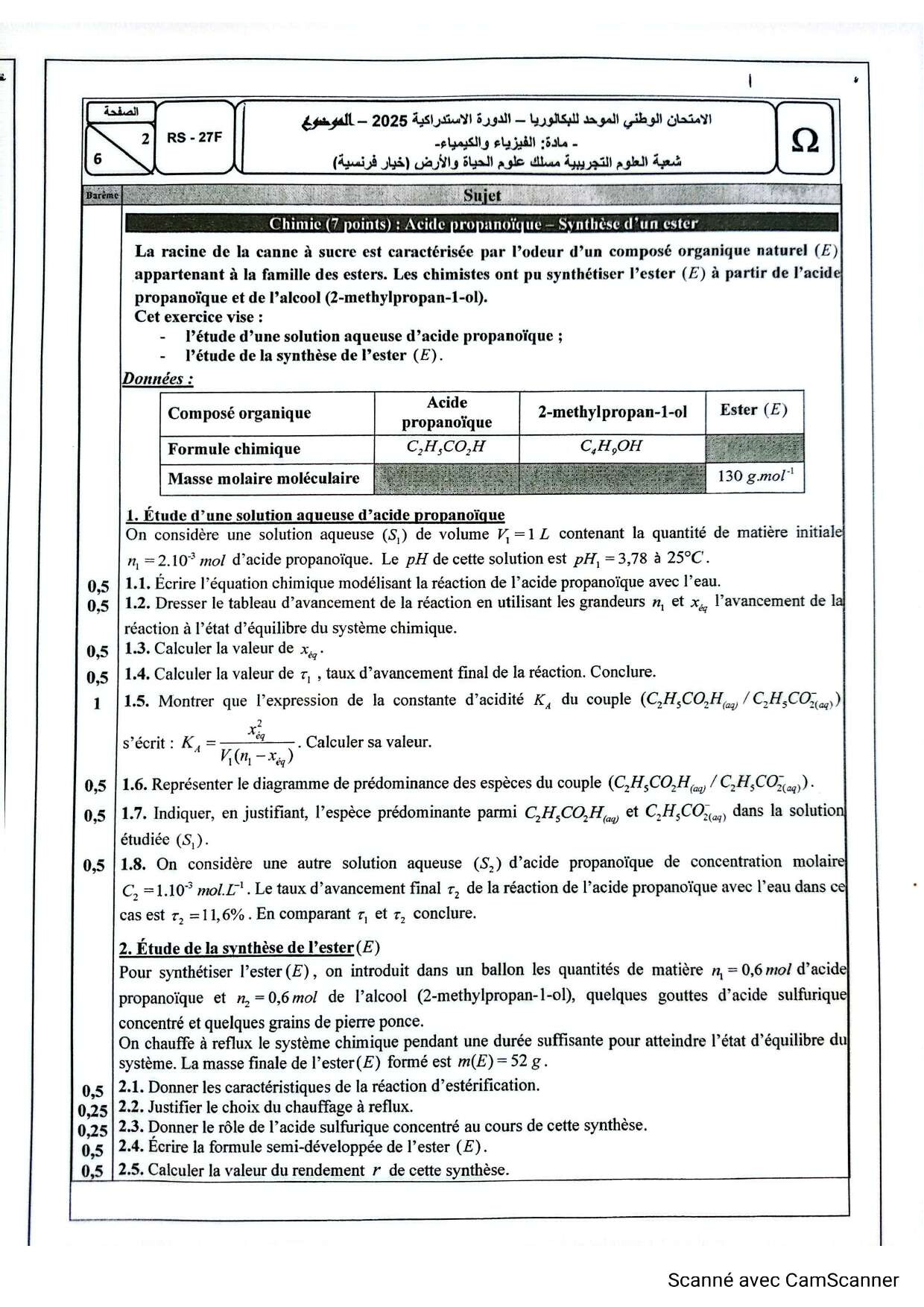 الصفحة
2
6
RS - 27F

الامتحان الوطني الموحد للبكالوريا – الدورة الاستدراكية 2025 – الموضوع
- مادة: الفيزياء والكيمياء-
شعبة العلوم التجريبية مسلك علوم الحياة والأرض (خيار فرنسية)

Ω

Barème

Sujet

Chimie (7 points) : Acide propanoïque – Synthèse d'un ester

La racine de la canne à sucre est caractérisée par l'odeur d'un composé organique naturel $(E)$ appartenant à la famille des esters. Les chimistes ont pu synthétiser l'ester $(E)$ à partir de l'acide propanoïque et de l'alcool (2-methylpropan-1-ol).
Cet exercice vise :
- l'étude d'une solution aqueuse d'acide propanoïque ;
- l'étude de la synthèse de l'ester $(E)$.

Données :

| Composé organique | Acide propanoïque | 2-methylpropan-1-ol | Ester $(E)$ |
|---|---|---|---|
| Formule chimique | $C_2H_5CO_2H$ | $C_4H_9OH$ | |
| Masse molaire moléculaire | | | $130\ g.mol^{-1}$ |

1. Étude d'une solution aqueuse d'acide propanoïque
On considère une solution aqueuse $(S_1)$ de volume $V_1 = 1\ L$ contenant la quantité de matière initiale $n_1 = 2.10^{-3}\ mol$ d'acide propanoïque. Le $pH$ de cette solution est $pH_1 = 3,78$ à $25°C$.
0,5 1.1. Écrire l'équation chimique modélisant la réaction de l'acide propanoïque avec l'eau.
0,5 1.2. Dresser le tableau d'avancement de la réaction en utilisant les grandeurs $n_1$ et $x_{éq}$ l'avancement de la réaction à l'état d'équilibre du système chimique.
0,5 1.3. Calculer la valeur de $x_{éq}$.
0,5 1.4. Calculer la valeur de $\tau_1$ , taux d'avancement final de la réaction. Conclure.
1 1.5. Montrer que l'expression de la constante d'acidité $K_A$ du couple $(C_2H_5CO_2H_{(aq)} / C_2H_5CO^-_{2(aq)})$ s'écrit : $K_A = \frac{x_{éq}^2}{V_1(n_1 - x_{éq})}$. Calculer sa valeur.
0,5 1.6. Représenter le diagramme de prédominance des espèces du couple $(C_2H_5CO_2H_{(aq)} / C_2H_5CO^-_{2(aq)})$.
0,5 1.7. Indiquer, en justifiant, l'espèce prédominante parmi $C_2H_5CO_2H_{(aq)}$ et $C_2H_5CO^-_{2(aq)}$ dans la solution étudiée $(S_1)$.
0,5 1.8. On considère une autre solution aqueuse $(S_2)$ d'acide propanoïque de concentration molaire $C_2 = 1.10^{-3}\ mol.L^{-1}$. Le taux d'avancement final $\tau_2$ de la réaction de l'acide propanoïque avec l'eau dans ce cas est $\tau_2 = 11,6\%$. En comparant $\tau_1$ et $\tau_2$ conclure.

2. Étude de la synthèse de l'ester $(E)$
Pour synthétiser l'ester $(E)$, on introduit dans un ballon les quantités de matière $n_1 = 0,6\ mol$ d'acide propanoïque et $n_2 = 0,6\ mol$ de l'alcool (2-methylpropan-1-ol), quelques gouttes d'acide sulfurique concentré et quelques grains de pierre ponce.
On chauffe à reflux le système chimique pendant une durée suffisante pour atteindre l'état d'équilibre du système. La masse finale de l'ester $(E)$ formé est $m(E) = 52\ g$.
0,5 2.1. Donner les caractéristiques de la réaction d'estérification.
0,25 2.2. Justifier le choix du chauffage à reflux.
0,25 2.3. Donner le rôle de l'acide sulfurique concentré au cours de cette synthèse.
0,5 2.4. Écrire la formule semi-développée de l'ester $(E)$.
0,5 2.5. Calculer la valeur du rendement $r$ de cette synthèse.

Scanné avec CamScanner